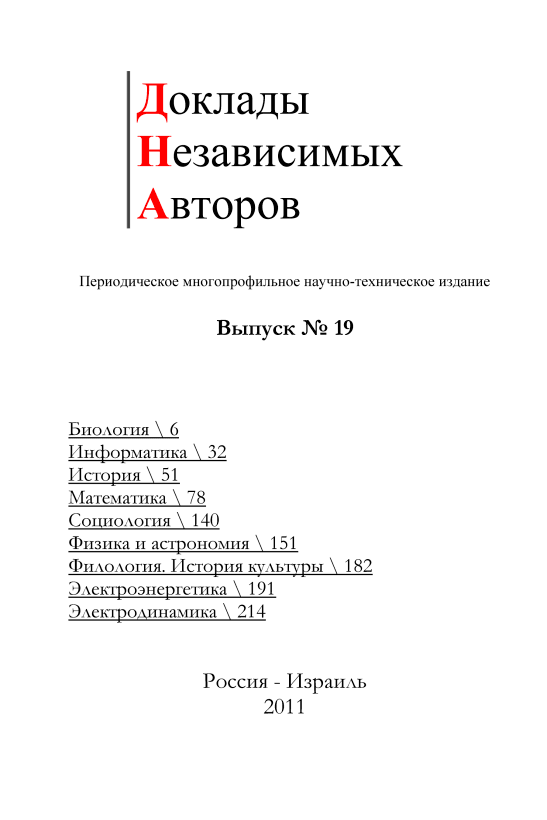 Доклады
Независимых
Авторов

Периодическое многопрофильное научно-техническое издание

Выпуск № 19

Биология \ 6
Информатика \ 32
История \ 51
Математика \ 78
Социология \ 140
Физика и астрономия \ 151
Филология. История культуры \ 182
Электроэнергетика \ 191
Электродинамика \ 214

Россия - Израиль
2011